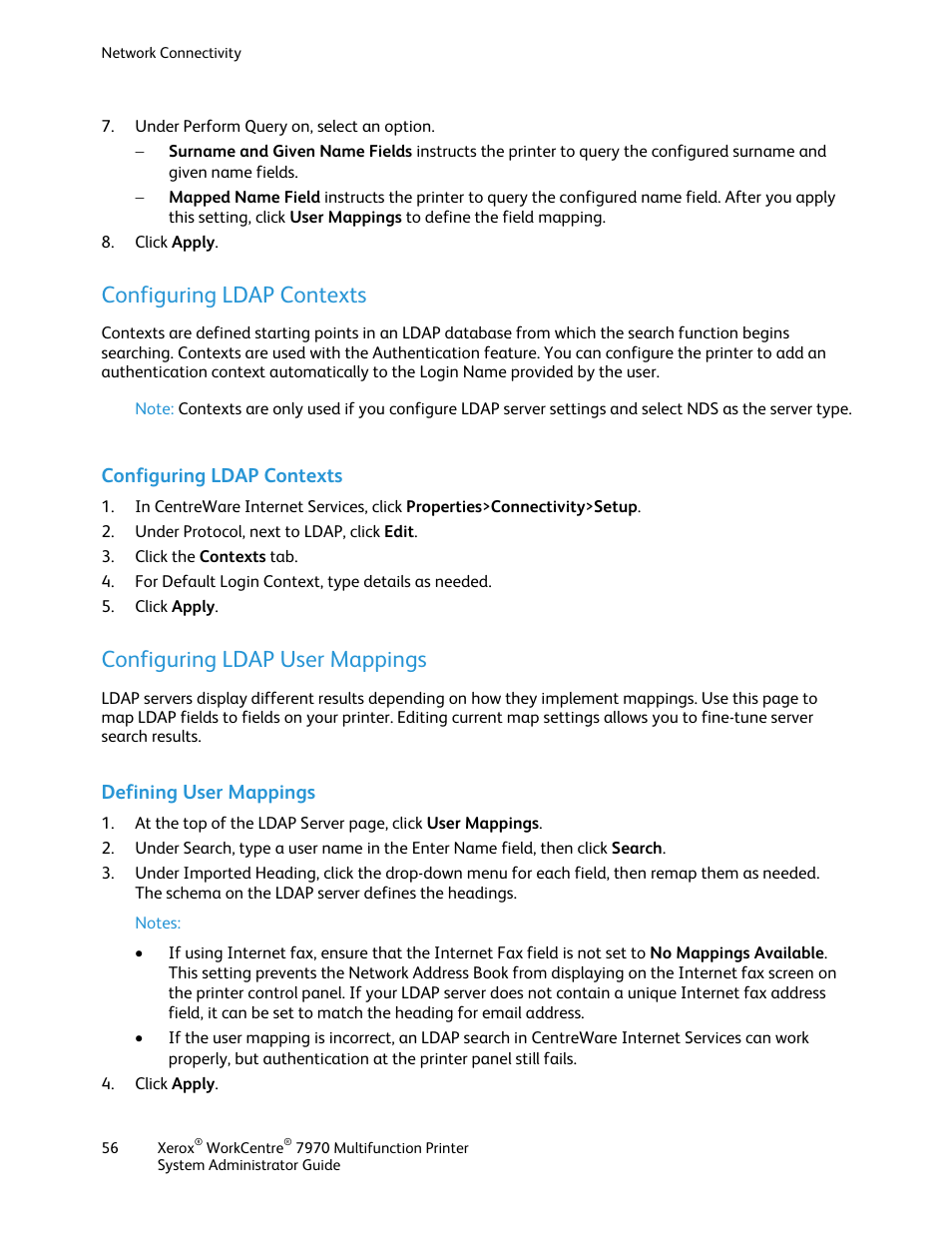 Network Connectivity

7. Under Perform Query on, select an option.
– Surname and Given Name Fields instructs the printer to query the configured surname and given name fields.
– Mapped Name Field instructs the printer to query the configured name field. After you apply this setting, click User Mappings to define the field mapping.
8. Click Apply.

Configuring LDAP Contexts

Contexts are defined starting points in an LDAP database from which the search function begins searching. Contexts are used with the Authentication feature. You can configure the printer to add an authentication context automatically to the Login Name provided by the user.

Note: Contexts are only used if you configure LDAP server settings and select NDS as the server type.

Configuring LDAP Contexts

1. In CentreWare Internet Services, click Properties>Connectivity>Setup.
2. Under Protocol, next to LDAP, click Edit.
3. Click the Contexts tab.
4. For Default Login Context, type details as needed.
5. Click Apply.

Configuring LDAP User Mappings

LDAP servers display different results depending on how they implement mappings. Use this page to map LDAP fields to fields on your printer. Editing current map settings allows you to fine-tune server search results.

Defining User Mappings

1. At the top of the LDAP Server page, click User Mappings.
2. Under Search, type a user name in the Enter Name field, then click Search.
3. Under Imported Heading, click the drop-down menu for each field, then remap them as needed. The schema on the LDAP server defines the headings.

Notes:

• If using Internet fax, ensure that the Internet Fax field is not set to No Mappings Available. This setting prevents the Network Address Book from displaying on the Internet fax screen on the printer control panel. If your LDAP server does not contain a unique Internet fax address field, it can be set to match the heading for email address.
• If the user mapping is incorrect, an LDAP search in CentreWare Internet Services can work properly, but authentication at the printer panel still fails.
4. Click Apply.

56 Xerox® WorkCentre® 7970 Multifunction Printer
System Administrator Guide